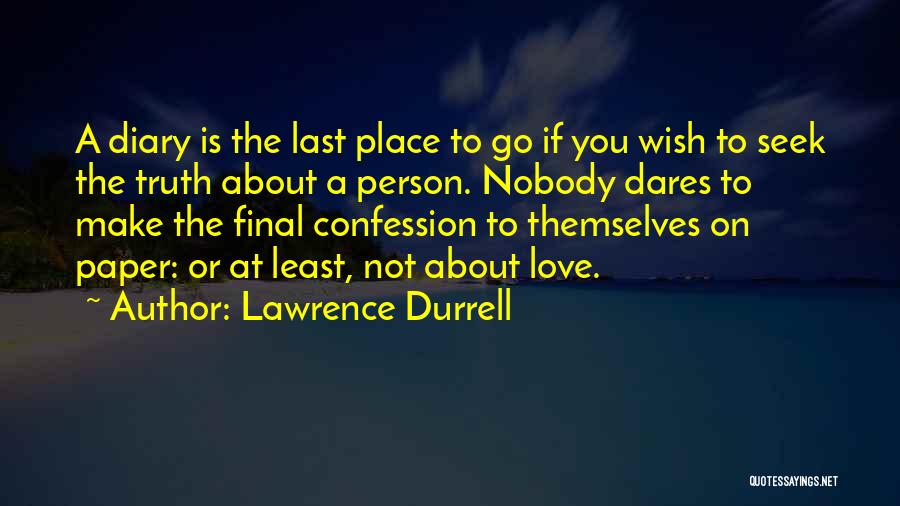 A diary is the last place to go if you wish to seek the truth about a person. Nobody dares to make the final confession to themselves on paper: or at least, not about love.

~ Author: Lawrence Durrell

QUOTESSAYINGS.NET